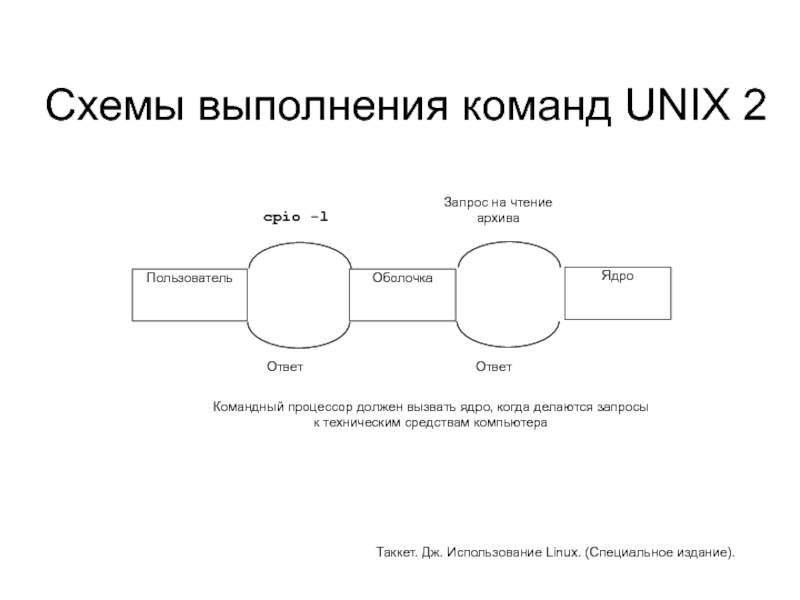 Схемы выполнения команд UNIX 2

cpio -l

Запрос на чтение архива

Пользователь

Оболочка

Ядро

Ответ

Ответ

Командный процессор должен вызвать ядро, когда делаются запросы к техническим средствам компьютера

Таккет. Дж. Использование Linux. (Специальное издание).